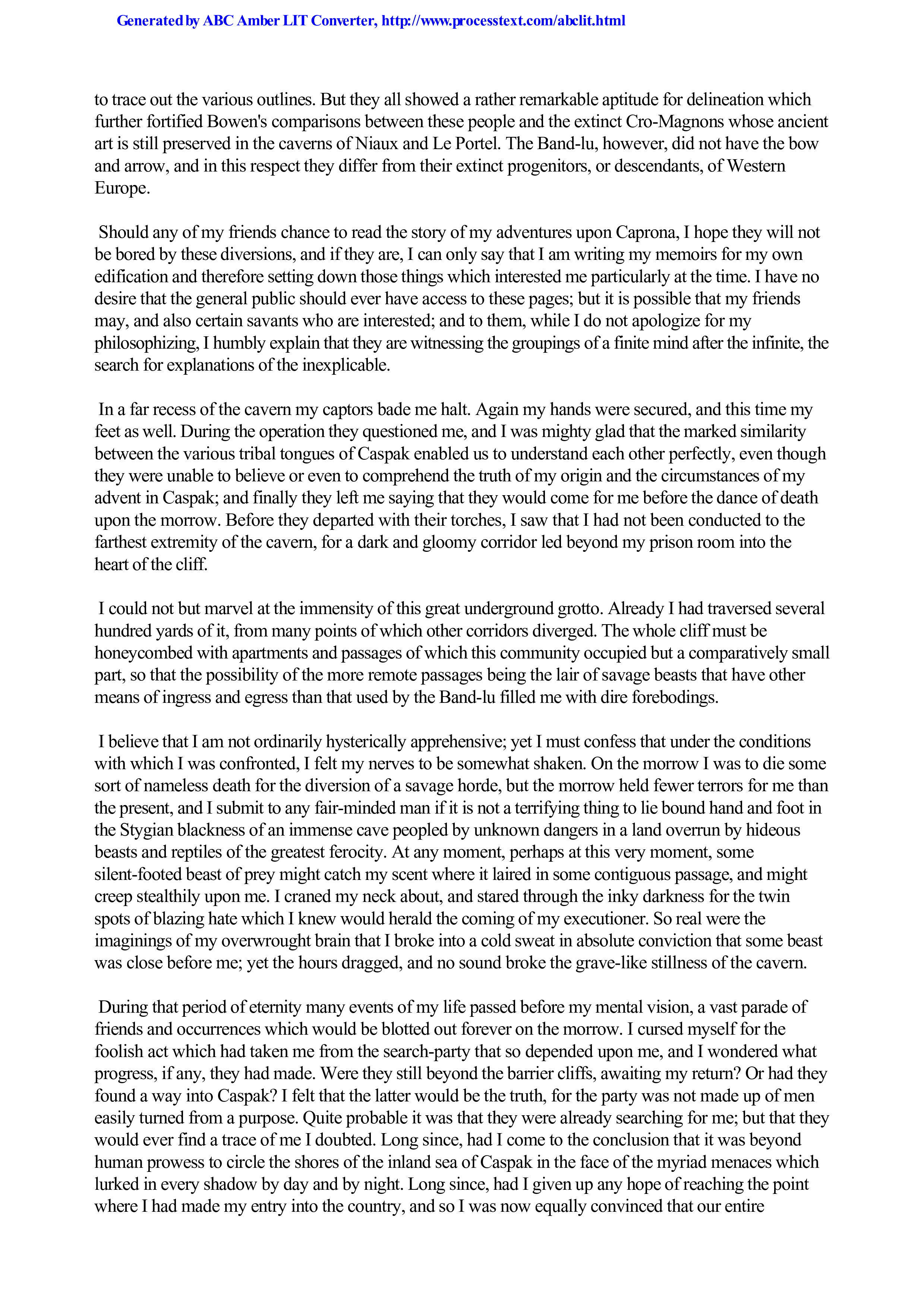 Generated by ABC Amber LIT Converter, http://www.processtext.com/abclit.html

to trace out the various outlines. But they all showed a rather remarkable aptitude for delineation which further fortified Bowen's comparisons between these people and the extinct Cro-Magnons whose ancient art is still preserved in the caverns of Niaux and Le Portel. The Band-lu, however, did not have the bow and arrow, and in this respect they differ from their extinct progenitors, or descendants, of Western Europe.

Should any of my friends chance to read the story of my adventures upon Caprona, I hope they will not be bored by these diversions, and if they are, I can only say that I am writing my memoirs for my own edification and therefore setting down those things which interested me particularly at the time. I have no desire that the general public should ever have access to these pages; but it is possible that my friends may, and also certain savants who are interested; and to them, while I do not apologize for my philosophizing, I humbly explain that they are witnessing the groupings of a finite mind after the infinite, the search for explanations of the inexplicable.

In a far recess of the cavern my captors bade me halt. Again my hands were secured, and this time my feet as well. During the operation they questioned me, and I was mighty glad that the marked similarity between the various tribal tongues of Caspak enabled us to understand each other perfectly, even though they were unable to believe or even to comprehend the truth of my origin and the circumstances of my advent in Caspak; and finally they left me saying that they would come for me before the dance of death upon the morrow. Before they departed with their torches, I saw that I had not been conducted to the farthest extremity of the cavern, for a dark and gloomy corridor led beyond my prison room into the heart of the cliff.

I could not but marvel at the immensity of this great underground grotto. Already I had traversed several hundred yards of it, from many points of which other corridors diverged. The whole cliff must be honeycombed with apartments and passages of which this community occupied but a comparatively small part, so that the possibility of the more remote passages being the lair of savage beasts that have other means of ingress and egress than that used by the Band-lu filled me with dire forebodings.

I believe that I am not ordinarily hysterically apprehensive; yet I must confess that under the conditions with which I was confronted, I felt my nerves to be somewhat shaken. On the morrow I was to die some sort of nameless death for the diversion of a savage horde, but the morrow held fewer terrors for me than the present, and I submit to any fair-minded man if it is not a terrifying thing to lie bound hand and foot in the Stygian blackness of an immense cave peopled by unknown dangers in a land overrun by hideous beasts and reptiles of the greatest ferocity. At any moment, perhaps at this very moment, some silent-footed beast of prey might catch my scent where it laired in some contiguous passage, and might creep stealthily upon me. I craned my neck about, and stared through the inky darkness for the twin spots of blazing hate which I knew would herald the coming of my executioner. So real were the imaginings of my overwrought brain that I broke into a cold sweat in absolute conviction that some beast was close before me; yet the hours dragged, and no sound broke the grave-like stillness of the cavern.

During that period of eternity many events of my life passed before my mental vision, a vast parade of friends and occurrences which would be blotted out forever on the morrow. I cursed myself for the foolish act which had taken me from the search-party that so depended upon me, and I wondered what progress, if any, they had made. Were they still beyond the barrier cliffs, awaiting my return? Or had they found a way into Caspak? I felt that the latter would be the truth, for the party was not made up of men easily turned from a purpose. Quite probable it was that they were already searching for me; but that they would ever find a trace of me I doubted. Long since, had I come to the conclusion that it was beyond human prowess to circle the shores of the inland sea of Caspak in the face of the myriad menaces which lurked in every shadow by day and by night. Long since, had I given up any hope of reaching the point where I had made my entry into the country, and so I was now equally convinced that our entire